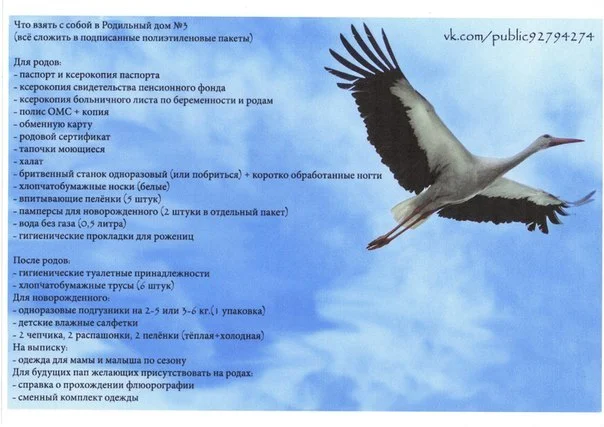 Что взять с собой в Родильный дом №3
(всё сложить в подписанные полиэтиленовые пакеты)

vk.com/public92794274

Для родов:
- паспорт и ксерокопия паспорта
- ксерокопия свидетельства пенсионного фонда
- ксерокопия больничного листа по беременности и родам
- полис ОМС + копия
- обменную карту
- родовой сертификат
- тапочки моющиеся
- халат
- бритвенный станок одноразовый (или побриться) + коротко обработанные ногти
- хлопчатобумажные носки (белые)
- впитывающие пелёнки (5 штук)
- памперсы для новорожденного (2 штуки в отдельный пакет)
- вода без газа (0,5 литра)
- гигиенические прокладки для рожениц

После родов:
- гигиенические туалетные принадлежности
- хлопчатобумажные трусы (6 штук)
Для новорожденного:
- одноразовые подгузники на 2-5 или 3-6 кг.(1 упаковка)
- детские влажные салфетки
- 2 чепчика, 2 распашонки, 2 пелёнки (тёплая+холодная)
На выписку:
- одежда для мамы и малыша по сезону
Для будущих пап желающих присутствовать на родах:
- справка о прохождении флюорографии
- сменный комплект одежды